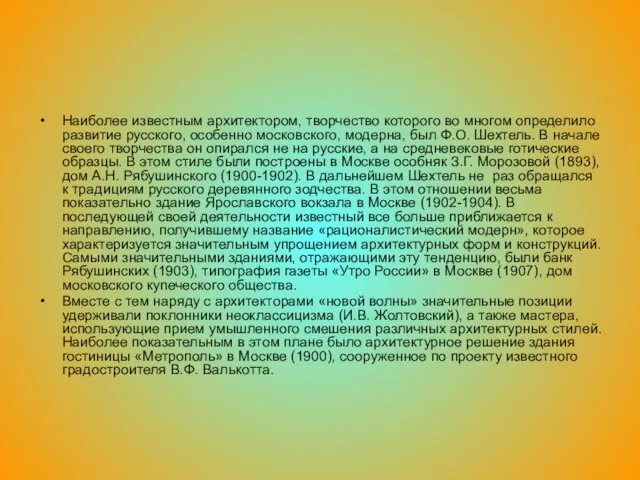 • Наиболее известным архитектором, творчество которого во многом определило развитие русского, особенно московского, модерна, был Ф.О. Шехтель. В начале своего творчества он опирался не на русские, а на средневековые готические образцы. В этом стиле были построены в Москве особняк З.Г. Морозовой (1893), дом А.Н. Рябушинского (1900-1902). В дальнейшем Шехтель не раз обращался к традициям русского деревянного зодчества. В этом отношении весьма показательно здание Ярославского вокзала в Москве (1902-1904). В последующей своей деятельности известный все больше приближается к направлению, получившему название «рационалистический модерн», которое характеризуется значительным упрощением архитектурных форм и конструкций. Самыми значительными зданиями, отражающими эту тенденцию, были банк Рябушинских (1903), типография газеты «Утро России» в Москве (1907), дом московского купеческого общества.

• Вместе с тем наряду с архитекторами «новой волны» значительные позиции удерживали поклонники неоклассицизма (И.В. Жолтовский), а также мастера, использующие прием умышленного смешения различных архитектурных стилей. Наиболее показательным в этом плане было архитектурное решение здания гостиницы «Метрополь» в Москве (1900), сооруженное по проекту известного градостроителя В.Ф. Валькотта.